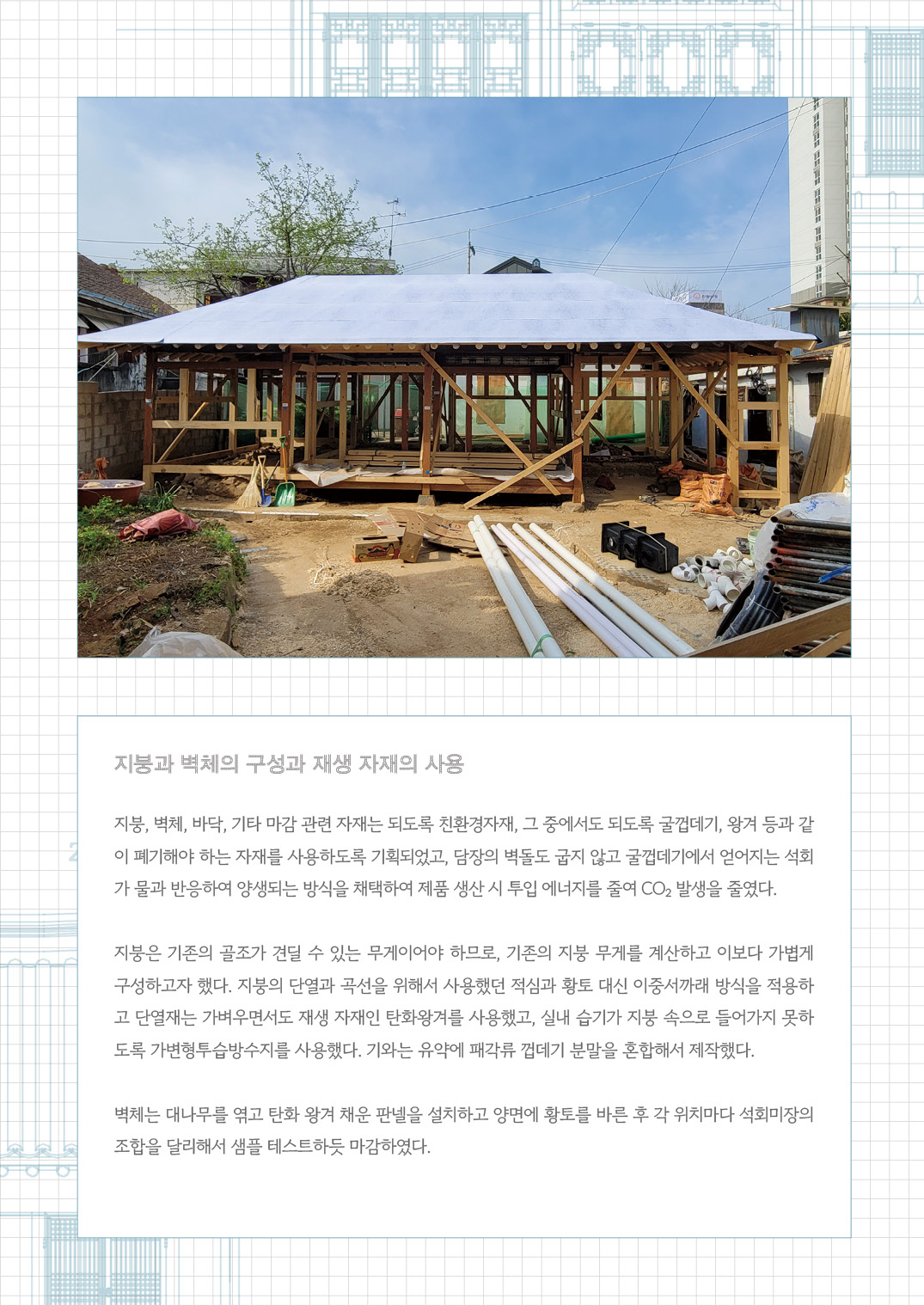 지붕과 벽체의 구성과 재생 자재의 사용

지붕, 벽체, 바닥, 기타 마감 관련 자재는 되도록 친환경자재, 그 중에서도 되도록 굴껍데기, 왕겨 등과 같이 폐기해야 하는 자재를 사용하도록 기획되었고, 담장의 벽돌도 굽지 않고 굴껍데기에서 얻어지는 석회가 물과 반응하여 양생되는 방식을 채택하여 제품 생산 시 투입 에너지를 줄여 $CO_2$ 발생을 줄였다.

지붕은 기존의 골조가 견딜 수 있는 무게이어야 하므로, 기존의 지붕 무게를 계산하고 이보다 가볍게 구성하고자 했다. 지붕의 단열과 곡선을 위해서 사용했던 적심과 황토 대신 이중서까래 방식을 적용하고 단열재는 가벼우면서도 재생 자재인 탄화왕겨를 사용했고, 실내 습기가 지붕 속으로 들어가지 못하도록 가변형투습방수지를 사용했다. 기와는 유약에 패각류 껍데기 분말을 혼합해서 제작했다.

벽체는 대나무를 엮고 탄화 왕겨 채운 판넬을 설치하고 양면에 황토를 바른 후 각 위치마다 석회미장의 조합을 달리해서 샘플 테스트하듯 마감하였다.